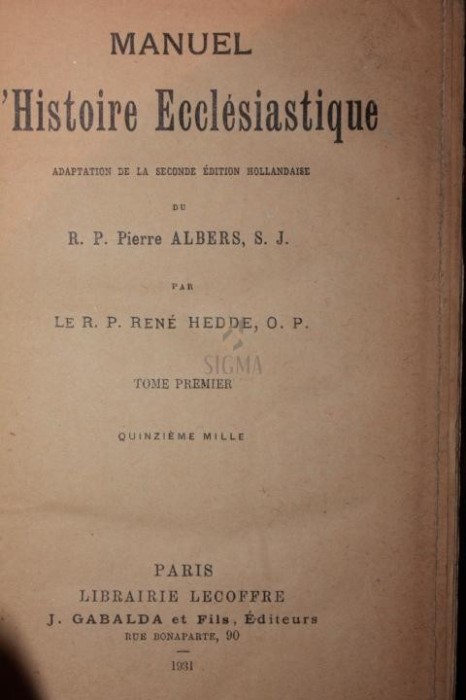 MANUEL

'Histoire Ecclésiastique

ADAPTATION DE LA SECONDE ÉDITION HOLLANDAISE

DU

R. P. Pierre ALBERS, S. J.

PAR

LE R. P. RENÉ HEDDE, O. P.

SIGMA

TOME PREMIER

QUINZIÈME MILLE

PARIS
LIBRAIRIE LECOFFRE
J. GABALDA et Fils, Éditeurs
RUE BONAPARTE, 90

1931